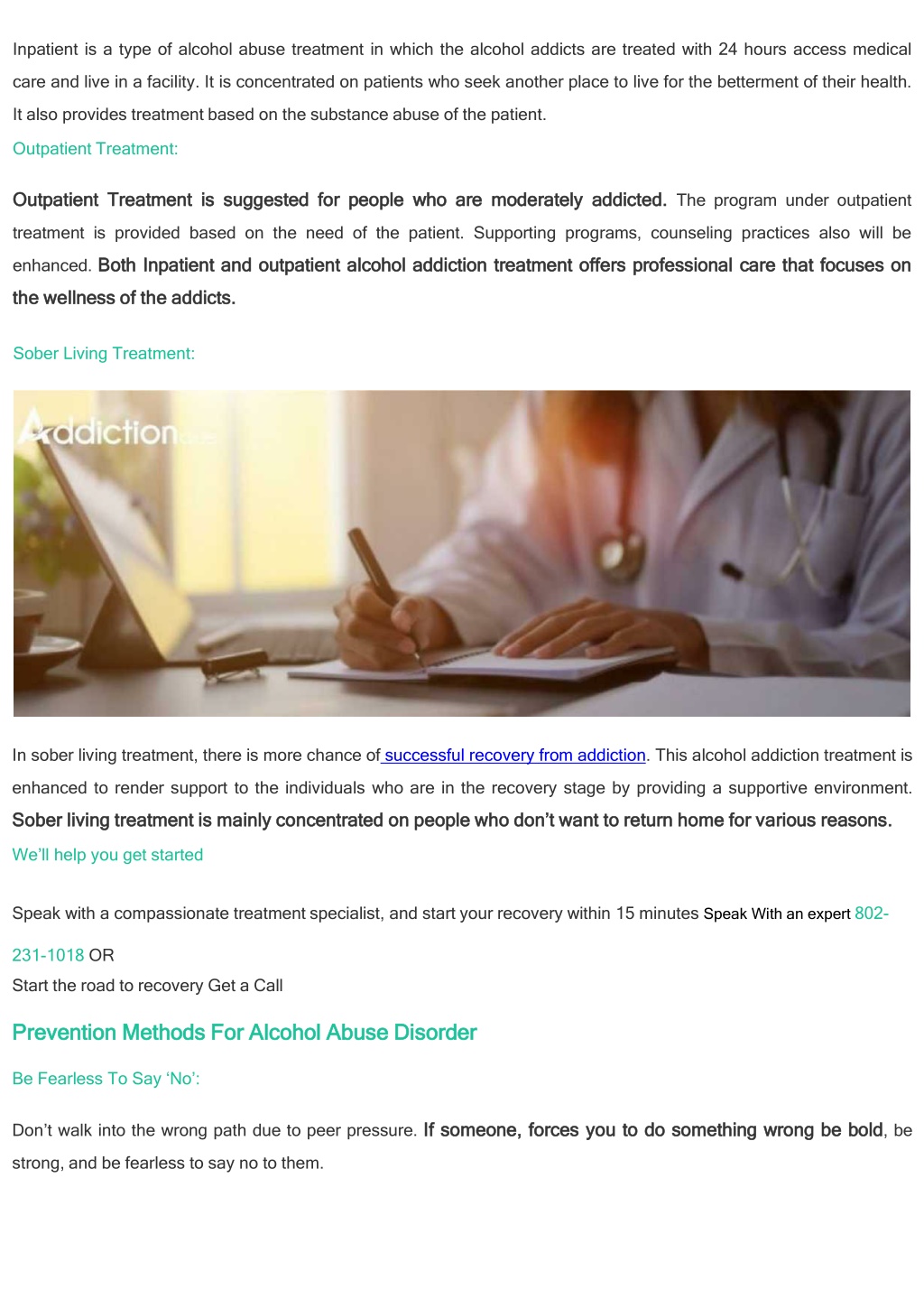 Inpatient is a type of alcohol abuse treatment in which the alcohol addicts are treated with 24 hours access medical care and live in a facility. It is concentrated on patients who seek another place to live for the betterment of their health. It also provides treatment based on the substance abuse of the patient.

Outpatient Treatment:

Outpatient Treatment is suggested for people who are moderately addicted. The program under outpatient treatment is provided based on the need of the patient. Supporting programs, counseling practices also will be enhanced. Both Inpatient and outpatient alcohol addiction treatment offers professional care that focuses on the wellness of the addicts.

Sober Living Treatment:

Addiction

In sober living treatment, there is more chance of successful recovery from addiction. This alcohol addiction treatment is enhanced to render support to the individuals who are in the recovery stage by providing a supportive environment. Sober living treatment is mainly concentrated on people who don't want to return home for various reasons.

We'll help you get started

Speak with a compassionate treatment specialist, and start your recovery within 15 minutes Speak With an expert 802-231-1018 OR
Start the road to recovery Get a Call

Prevention Methods For Alcohol Abuse Disorder

Be Fearless To Say 'No':

Don't walk into the wrong path due to peer pressure. If someone, forces you to do something wrong be bold, be strong, and be fearless to say no to them.